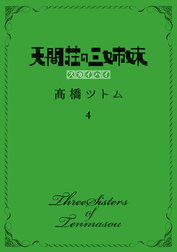 天間荘の三姉妹

スカイハイ

高橋ツトム

4

Three Sisters
of
Tenmasou